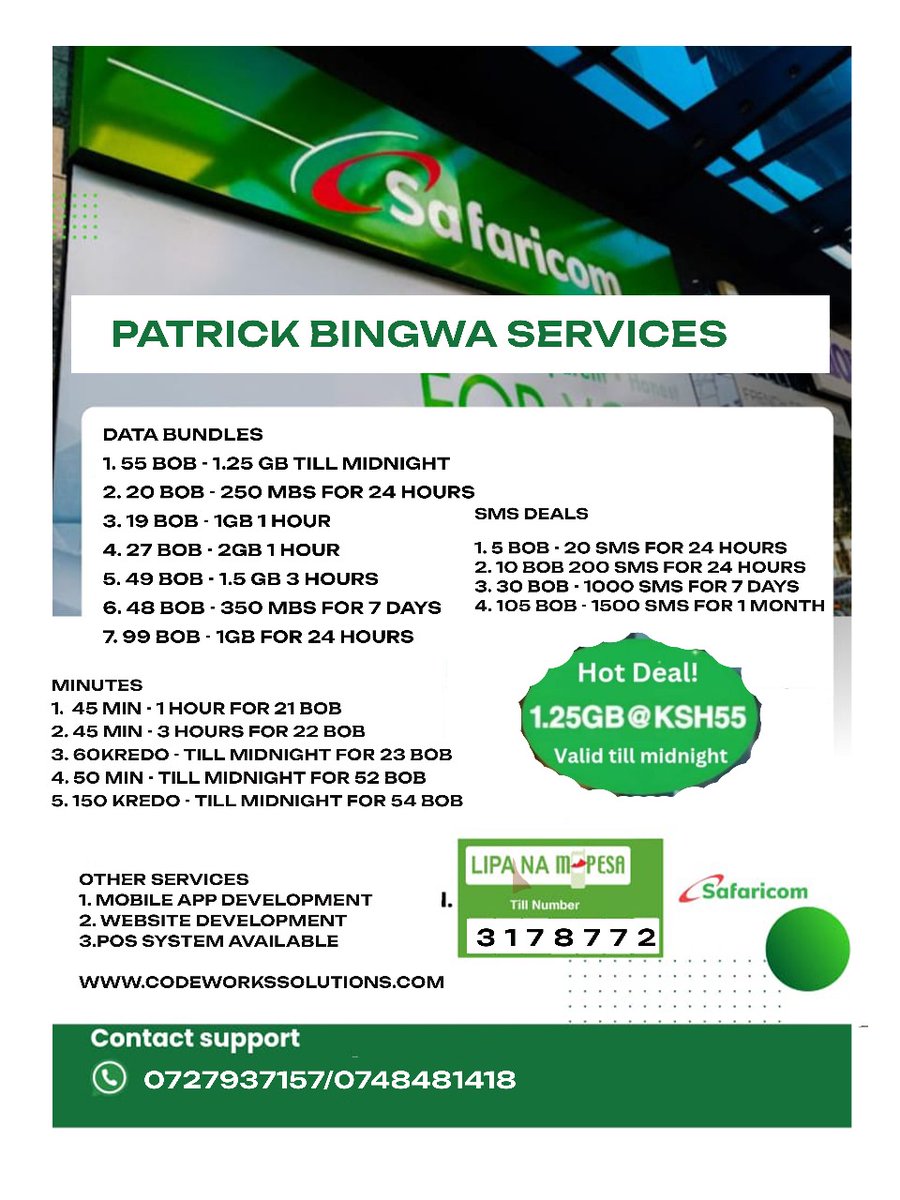 Safaricom

PATRICK BINGWA SERVICES

DATA BUNDLES
1. 55 BOB - 1.25 GB TILL MIDNIGHT
2. 20 BOB - 250 MBS FOR 24 HOURS
3. 19 BOB - 1GB 1 HOUR
4. 27 BOB - 2GB 1 HOUR
5. 49 BOB - 1.5 GB 3 HOURS
6. 48 BOB - 350 MBS FOR 7 DAYS
7. 99 BOB - 1GB FOR 24 HOURS

SMS DEALS
1. 5 BOB - 20 SMS FOR 24 HOURS
2. 10 BOB 200 SMS FOR 24 HOURS
3. 30 BOB - 1000 SMS FOR 7 DAYS
4. 105 BOB - 1500 SMS FOR 1 MONTH

MINUTES
1. 45 MIN - 1 HOUR FOR 21 BOB
2. 45 MIN - 3 HOURS FOR 22 BOB
3. 60KREDO - TILL MIDNIGHT FOR 23 BOB
4. 50 MIN - TILL MIDNIGHT FOR 52 BOB
5. 150 KREDO - TILL MIDNIGHT FOR 54 BOB

Hot Deal!
1.25GB@KSH55
Valid till midnight

OTHER SERVICES
1. MOBILE APP DEVELOPMENT
2. WEBSITE DEVELOPMENT
3.POS SYSTEM AVAILABLE

WWW.CODEWORKSSOLUTIONS.COM

I. LIPA NA M-PESA
Till Number
3178772

Safaricom

Contact support
0727937157/0748481418